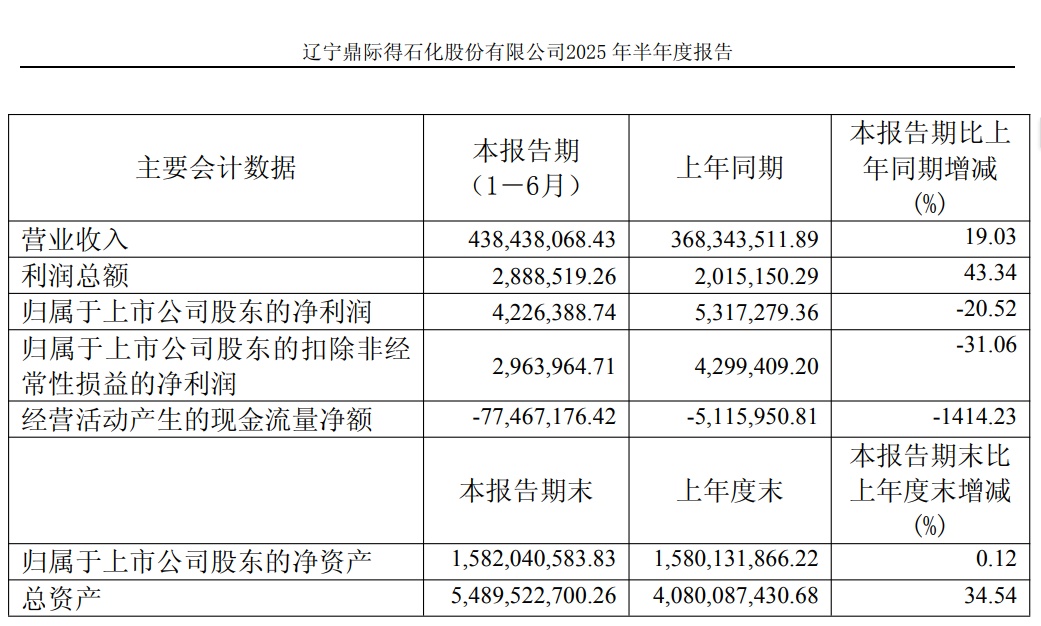 辽宁鼎际得石化股份有限公司2025 年半年度报告

| 主要会计数据 | 本报告期（1－6月） | 上年同期 | 本报告期比上年同期增减(%) |
|---|---|---|---|
| 营业收入 | 438,438,068.43 | 368,343,511.89 | 19.03 |
| 利润总额 | 2,888,519.26 | 2,015,150.29 | 43.34 |
| 归属于上市公司股东的净利润 | 4,226,388.74 | 5,317,279.36 | -20.52 |
| 归属于上市公司股东的扣除非经常性损益的净利润 | 2,963,964.71 | 4,299,409.20 | -31.06 |
| 经营活动产生的现金流量净额 | -77,467,176.42 | -5,115,950.81 | -1414.23 |
|  | 本报告期末 | 上年度末 | 本报告期末比上年度末增减(%) |
| 归属于上市公司股东的净资产 | 1,582,040,583.83 | 1,580,131,866.22 | 0.12 |
| 总资产 | 5,489,522,700.26 | 4,080,087,430.68 | 34.54 |